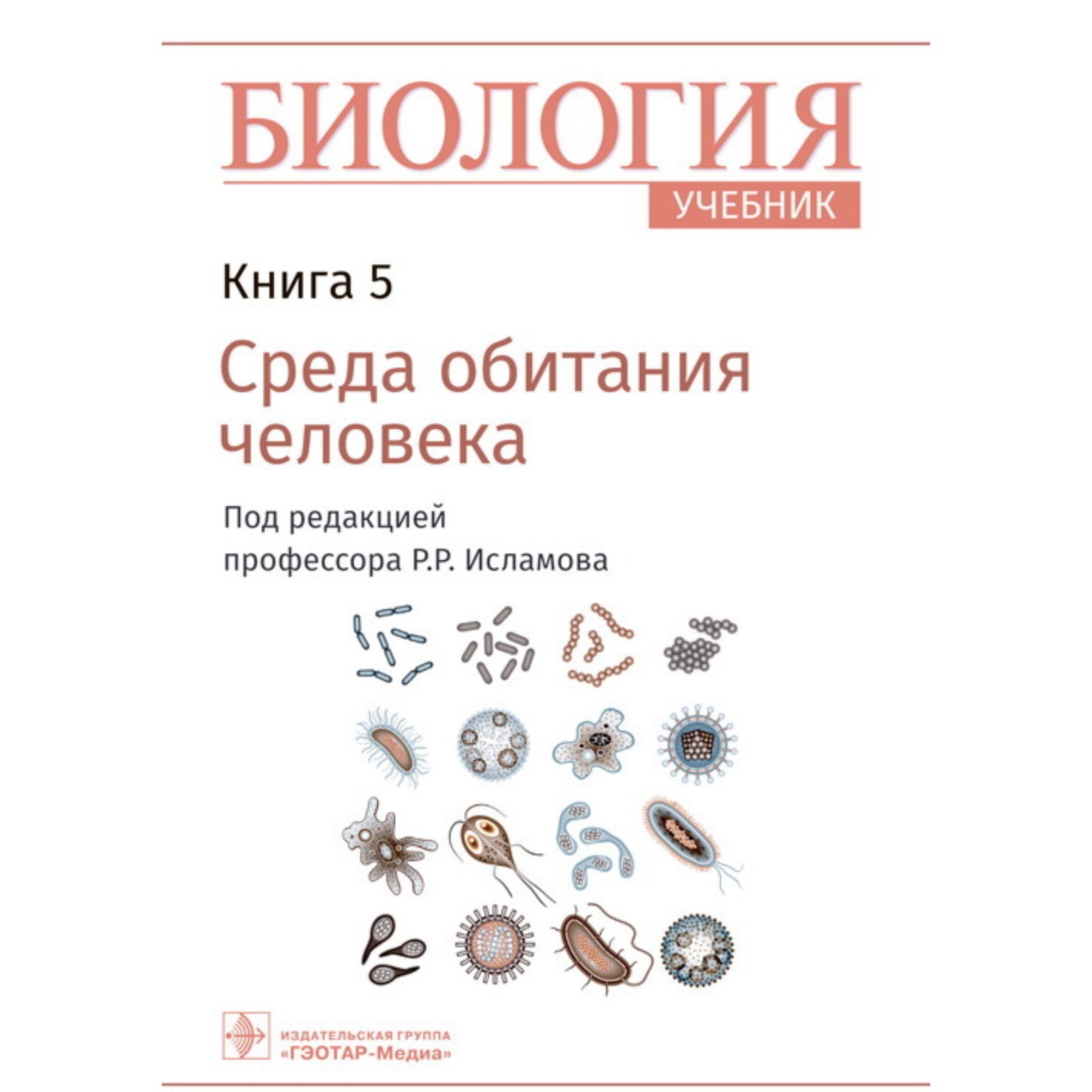 БИОЛОГИЯ

УЧЕБНИК

Книга 5

Среда обитания человека

Под редакцией
профессора Р.Р. Исламова

ИЗДАТЕЛЬСКАЯ ГРУППА
«ГЭОТАР-Медиа»